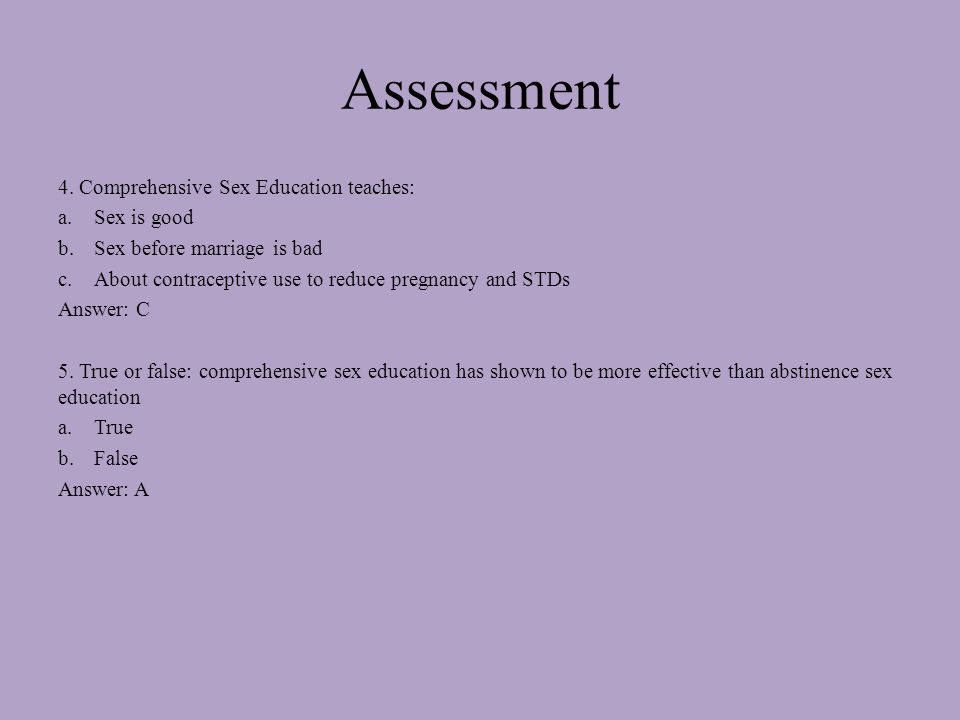 Assessment

4. Comprehensive Sex Education teaches:
a. Sex is good
b. Sex before marriage is bad
c. About contraceptive use to reduce pregnancy and STDs
Answer: C

5. True or false: comprehensive sex education has shown to be more effective than abstinence sex education
a. True
b. False
Answer: A